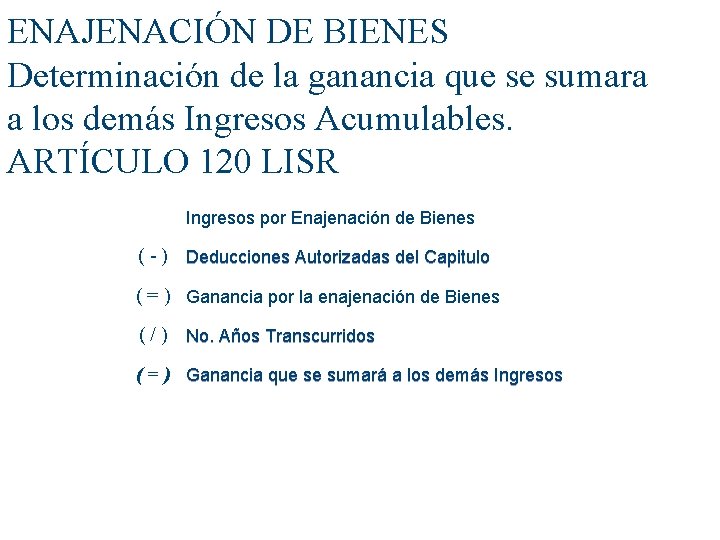 ENAJENACIÓN DE BIENES
Determinación de la ganancia que se sumara a los demás Ingresos Acumulables.
ARTÍCULO 120 LISR

Ingresos por Enajenación de Bienes

( - ) Deducciones Autorizadas del Capitulo

( = ) Ganancia por la enajenación de Bienes

( / ) No. Años Transcurridos

( = ) Ganancia que se sumará a los demás Ingresos